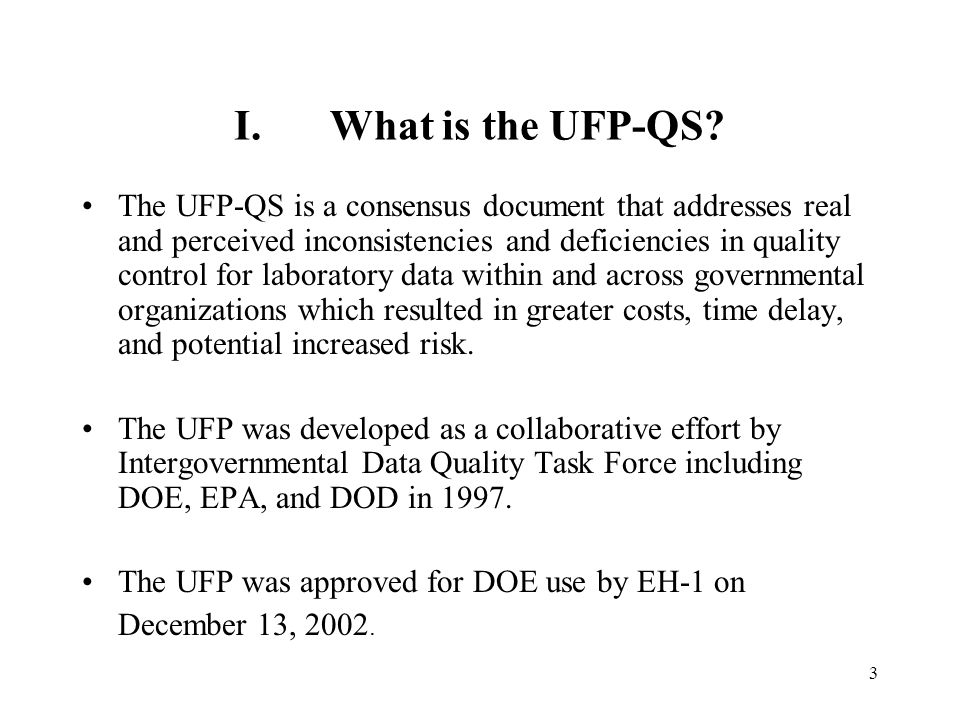 I. What is the UFP-QS?

• The UFP-QS is a consensus document that addresses real and perceived inconsistencies and deficiencies in quality control for laboratory data within and across governmental organizations which resulted in greater costs, time delay, and potential increased risk.

• The UFP was developed as a collaborative effort by Intergovernmental Data Quality Task Force including DOE, EPA, and DOD in 1997.

• The UFP was approved for DOE use by EH-1 on December 13, 2002.

3